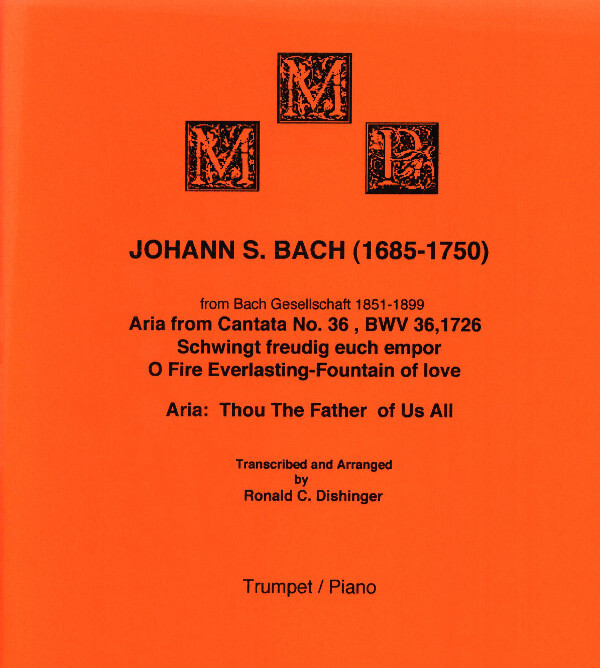 M M P

JOHANN S. BACH (1685-1750)

from Bach Gesellschaft 1851-1899
Aria from Cantata No. 36 , BWV 36,1726
Schwingt freudig euch empor
O Fire Everlasting-Fountain of love

Aria: Thou The Father of Us All

Transcribed and Arranged
by
Ronald C. Dishinger

Trumpet / Piano